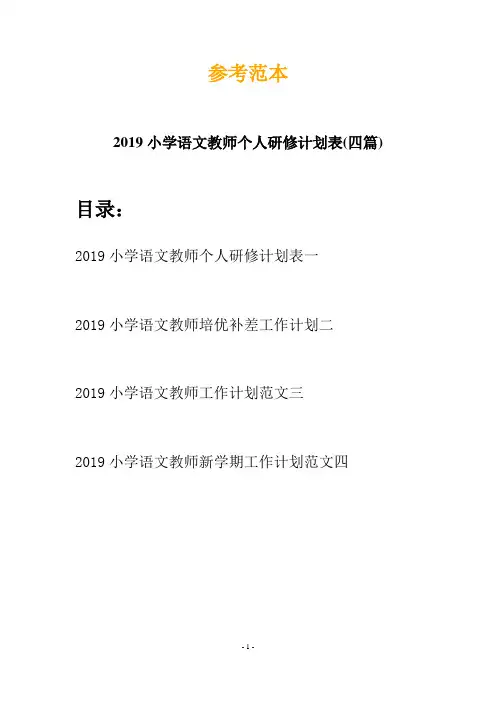 参考范本

2019小学语文教师个人研修计划表(四篇)

目录：

2019小学语文教师个人研修计划表一

2019小学语文教师培优补差工作计划二

2019小学语文教师工作计划范文三

2019小学语文教师新学期工作计划范文四

- 1 -